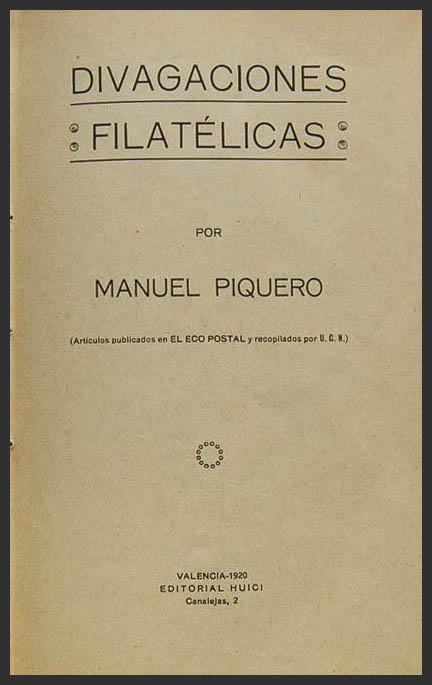 DIVAGACIONES

FILATÉLICAS

POR

MANUEL PIQUERO

(Artículos publicados en EL ECO POSTAL y recopilados por U. C. N.)

VALENCIA-1920
EDITORIAL HUICI
Canalejas, 2